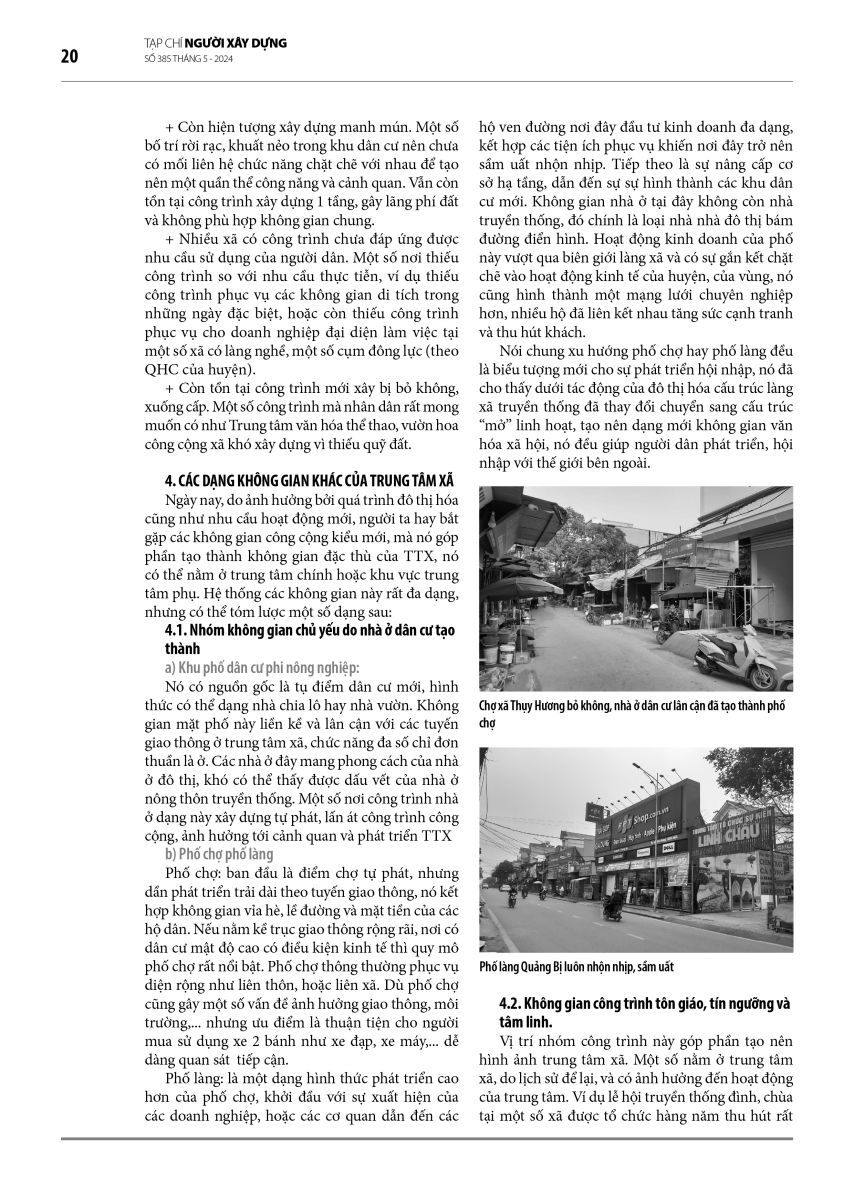 20

TẠP CHÍ NGƯỜI XÂY DỰNG
SỐ 385 THÁNG 5 - 2024

+ Còn hiện tượng xây dựng manh mún. Một số bố trí rời rạc, khuất nẻo trong khu dân cư nên chưa có mối liên hệ chức năng chặt chẽ với nhau để tạo nên một quần thể công năng và cảnh quan. Vẫn còn tồn tại công trình xây dựng 1 tầng, gây lãng phí đất và không phù hợp không gian chung.

+ Nhiều xã có công trình chưa đáp ứng được nhu cầu sử dụng của người dân. Một số nơi thiếu công trình so với nhu cầu thực tiễn, ví dụ thiếu công trình phục vụ các không gian di tích trong những ngày đặc biệt, hoặc còn thiếu công trình phục vụ cho doanh nghiệp đại diện làm việc tại một số xã có làng nghề, một số cụm đông lực (theo QHC của huyện).

+ Còn tồn tại công trình mới xây bị bỏ không, xuống cấp. Một số công trình mà nhân dân rất mong muốn có như Trung tâm văn hóa thể thao, vườn hoa công cộng xã khó xây dựng vì thiếu quỹ đất.

4. CÁC DẠNG KHÔNG GIAN KHÁC CỦA TRUNG TÂM XÃ

Ngày nay, do ảnh hưởng bởi quá trình đô thị hóa cũng như nhu cầu hoạt động mới, người ta hay bắt gặp các không gian công cộng kiểu mới, mà nó góp phần tạo thành không gian đặc thù của TTX, nó có thể nằm ở trung tâm chính hoặc khu vực trung tâm phụ. Hệ thống các không gian này rất đa dạng, nhưng có thể tóm lược một số dạng sau:

4.1. Nhóm không gian chủ yếu do nhà ở dân cư tạo thành

a) Khu phố dân cư phi nông nghiệp:

Nó có nguồn gốc là tụ điểm dân cư mới, hình thức có thể dạng nhà chia lô hay nhà vườn. Không gian mặt phố này liền kề và lân cận với các tuyến giao thông ở trung tâm xã, chức năng đa số chỉ đơn thuần là ở. Các nhà ở đây mang phong cách của nhà ở đô thị, khó có thể thấy được dấu vết của nhà ở nông thôn truyền thống. Một số nơi công trình nhà ở dạng này xây dựng tự phát, lấn át công trình công cộng, ảnh hưởng tới cảnh quan và phát triển TTX

b) Phố chợ phố làng

Phố chợ: ban đầu là điểm chợ tự phát, nhưng dần phát triển trải dài theo tuyến giao thông, nó kết hợp không gian vỉa hè, lề đường và mặt tiền của các hộ dân. Nếu nằm kề trục giao thông rộng rãi, nơi có dân cư mật độ cao có điều kiện kinh tế thì quy mô phố chợ rất nổi bật. Phố chợ thông thường phục vụ diện rộng như liên thôn, hoặc liên xã. Dù phố chợ cũng gây một số vấn đề ảnh hưởng giao thông, môi trường,... nhưng ưu điểm là thuận tiện cho người mua sử dụng xe 2 bánh như xe đạp, xe máy,... dễ dàng quan sát tiếp cận.

Phố làng: là một dạng hình thức phát triển cao hơn của phố chợ, khởi đầu với sự xuất hiện của các doanh nghiệp, hoặc các cơ quan dẫn đến các hộ ven đường nơi đây đầu tư kinh doanh đa dạng, kết hợp các tiện ích phục vụ khiến nơi đây trở nên sầm uất nhộn nhịp. Tiếp theo là sự nâng cấp cơ sở hạ tầng, dẫn đến sự sự hình thành các khu dân cư mới. Không gian nhà ở tại đây không còn nhà truyền thống, đó chính là loại nhà nhà đô thị bám đường điển hình. Hoạt động kinh doanh của phố này vượt qua biên giới làng xã và có sự gắn kết chặt chẽ vào hoạt động kinh tế của huyện, của vùng, nó cũng hình thành một mạng lưới chuyên nghiệp hơn, nhiều hộ đã liên kết nhau tăng sức cạnh tranh và thu hút khách.

Nói chung xu hướng phố chợ hay phố làng đều là biểu tượng mới cho sự phát triển hội nhập, nó đã cho thấy dưới tác động của đô thị hóa cấu trúc làng xã truyền thống đã thay đổi chuyển sang cấu trúc "mở" linh hoạt, tạo nên dạng mới không gian văn hóa xã hội, nó đều giúp người dân phát triển, hội nhập với thế giới bên ngoài.

Chợ xã Thụy Hương bỏ không, nhà ở dân cư lân cận đã tạo thành phố chợ

FPT Shop.com.vn
LINH CHÂU

Phố làng Quảng Bị luôn nhộn nhịp, sầm uất

4.2. Không gian công trình tôn giáo, tín ngưỡng và tâm linh.

Vị trí nhóm công trình này góp phần tạo nên hình ảnh trung tâm xã. Một số nằm ở trung tâm xã, do lịch sử để lại, và có ảnh hưởng đến hoạt động của trung tâm. Ví dụ lễ hội truyền thống đình, chùa tại một số xã được tổ chức hàng năm thu hút rất